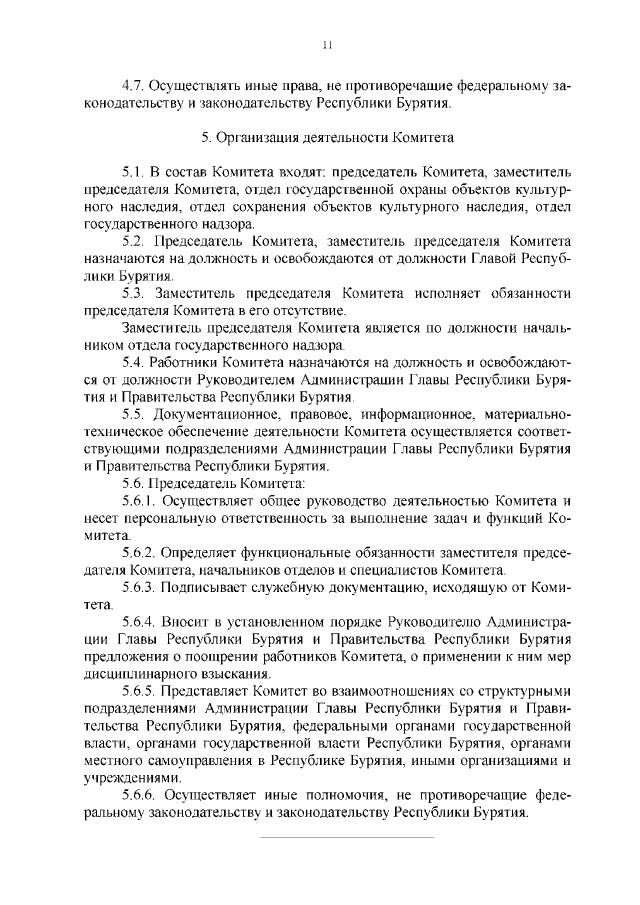 11

4.7. Осуществлять иные права, не противоречащие федеральному законодательству и законодательству Республики Бурятия.

5. Организация деятельности Комитета

5.1. В состав Комитета входят: председатель Комитета, заместитель председателя Комитета, отдел государственной охраны объектов культурного наследия, отдел сохранения объектов культурного наследия, отдел государственного надзора.

5.2. Председатель Комитета, заместитель председателя Комитета назначаются на должность и освобождаются от должности Главой Республики Бурятия.

5.3. Заместитель председателя Комитета исполняет обязанности председателя Комитета в его отсутствие.

Заместитель председателя Комитета является по должности начальником отдела государственного надзора.

5.4. Работники Комитета назначаются на должность и освобождаются от должности Руководителем Администрации Главы Республики Бурятия и Правительства Республики Бурятия.

5.5. Документационное, правовое, информационное, материально-техническое обеспечение деятельности Комитета осуществляется соответствующими подразделениями Администрации Главы Республики Бурятия и Правительства Республики Бурятия.

5.6. Председатель Комитета:

5.6.1. Осуществляет общее руководство деятельностью Комитета и несет персональную ответственность за выполнение задач и функций Комитета.

5.6.2. Определяет функциональные обязанности заместителя председателя Комитета, начальников отделов и специалистов Комитета.

5.6.3. Подписывает служебную документацию, исходящую от Комитета.

5.6.4. Вносит в установленном порядке Руководителю Администрации Главы Республики Бурятия и Правительства Республики Бурятия предложения о поощрении работников Комитета, о применении к ним мер дисциплинарного взыскания.

5.6.5. Представляет Комитет во взаимоотношениях со структурными подразделениями Администрации Главы Республики Бурятия и Правительства Республики Бурятия, федеральными органами государственной власти, органами государственной власти Республики Бурятия, органами местного самоуправления в Республике Бурятия, иными организациями и учреждениями.

5.6.6. Осуществляет иные полномочия, не противоречащие федеральному законодательству и законодательству Республики Бурятия.